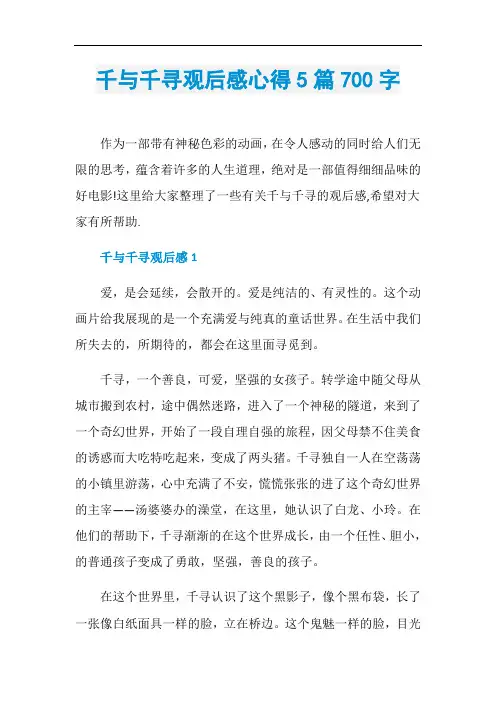 千与千寻观后感心得5篇700字

作为一部带有神秘色彩的动画，在令人感动的同时给人们无限的思考，蕴含着许多的人生道理，绝对是一部值得细细品味的好电影!这里给大家整理了一些有关千与千寻的观后感,希望对大家有所帮助.

千与千寻观后感1

爱，是会延续，会散开的。爱是纯洁的、有灵性的。这个动画片给我展现的是一个充满爱与纯真的童话世界。在生活中我们所失去的，所期待的，都会在这里面寻觅到。

千寻，一个善良，可爱，坚强的女孩子。转学途中随父母从城市搬到农村，途中偶然迷路，进入了一个神秘的隧道，来到了一个奇幻世界，开始了一段自理自强的旅程，因父母禁不住美食的诱惑而大吃特吃起来，变成了两头猪。千寻独自一人在空荡荡的小镇里游荡，心中充满了不安，慌慌张张的进了这个奇幻世界的主宰——汤婆婆办的澡堂，在这里，她认识了白龙、小玲。在他们的帮助下，千寻渐渐的在这个世界成长，由一个任性、胆小，的普通孩子变成了勇敢，坚强，善良的孩子。

在这个世界里，千寻认识了这个黑影子，像个黑布袋，长了一张像白纸面具一样的脸，立在桥边。这个鬼魅一样的脸，目光